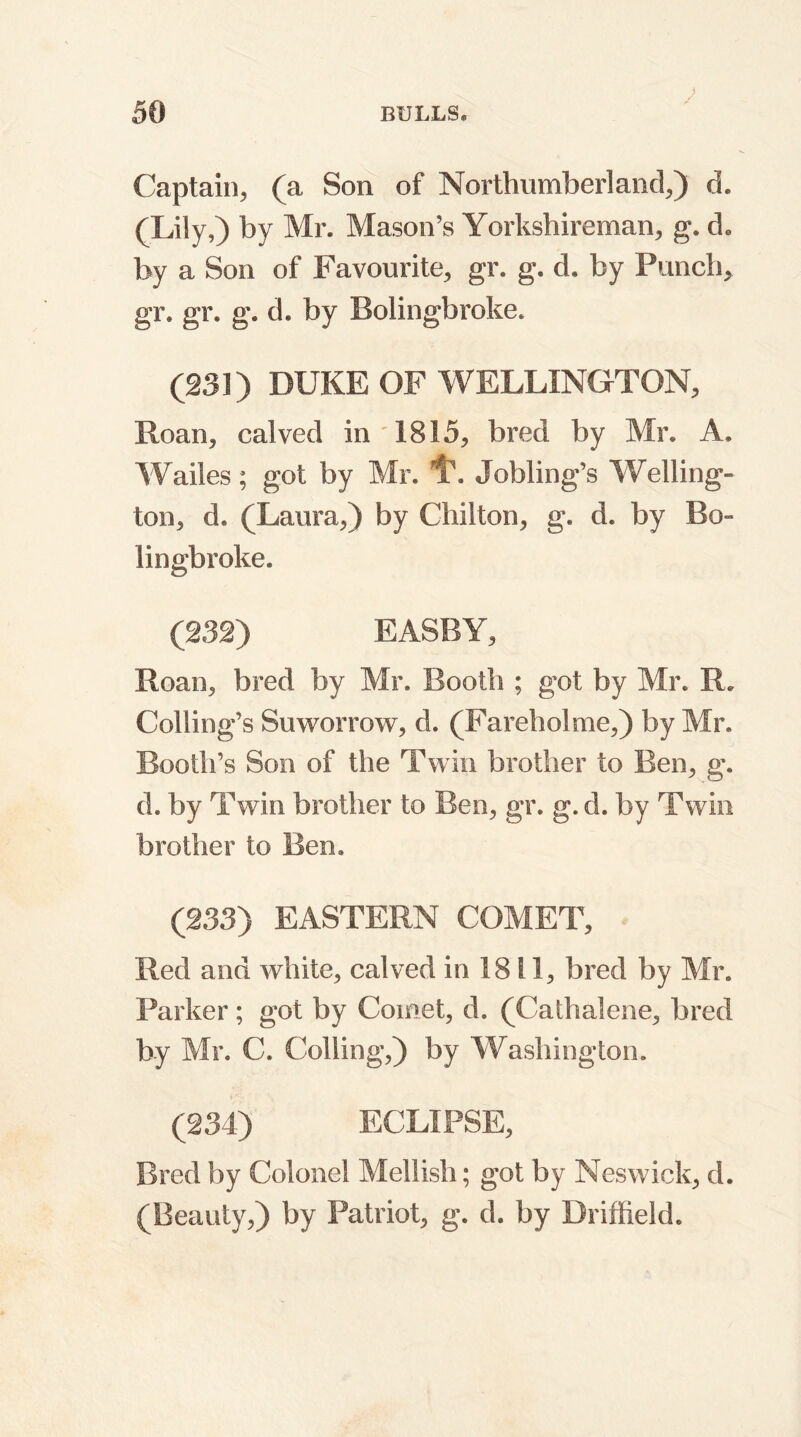 50 BULLS.

Captain, (a Son of Northumberland,) d. (Lily,) by Mr. Mason's Yorkshireman, g. d. by a Son of Favourite, gr. g. d. by Punch, gr. gr. g. d. by Bolingbroke.

(231) DUKE OF WELLINGTON,

Roan, calved in 1815, bred by Mr. A. Wailes; got by Mr. T. Jobling's Wellington, d. (Laura,) by Chilton, g. d. by Bolingbroke.

(232) EASBY,

Roan, bred by Mr. Booth; got by Mr. R. Colling's Suworrow, d. (Fareholme,) by Mr. Booth's Son of the Twin brother to Ben, g. d. by Twin brother to Ben, gr. g. d. by Twin brother to Ben.

(233) EASTERN COMET,

Red and white, calved in 1811, bred by Mr. Parker; got by Comet, d. (Cathalene, bred by Mr. C. Colling,) by Washington.

(234) ECLIPSE,

Bred by Colonel Mellish; got by Neswick, d. (Beauty,) by Patriot, g. d. by Driffield.